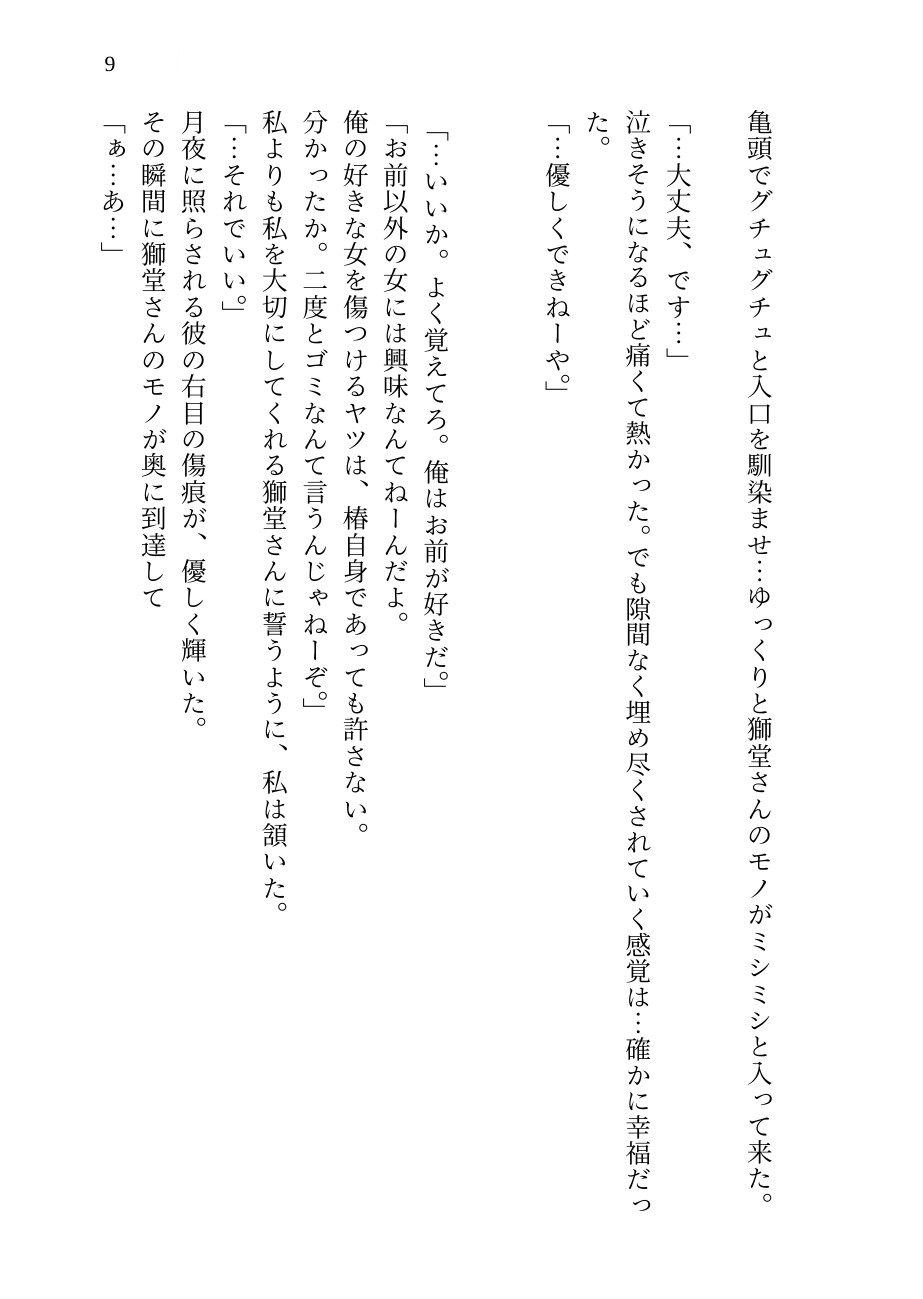 9

亀頭でグチュグチュと入口を馴染ませ…ゆっくりと獅堂さんのモノがミシミシと入って来た。

「…大丈夫、です…」

泣きそうになるほど痛くて熱かった。でも隙間なく埋め尽くされていく感覚は…確かに幸福だった。

「…優しくできねーや。」

「…いいか。よく覚えてろ。俺はお前が好きだ。」

「お前以外の女には興味なんてねーんだよ。

俺の好きな女を傷つけるヤツは、椿自身であっても許さない。

分かったか。二度とゴミなんて言うんじゃねーぞ。」

私よりも私を大切にしてくれる獅堂さんに誓うように、私は頷いた。

「…それでいい。」

月夜に照らされる彼の右目の傷痕が、優しく輝いた。

その瞬間に獅堂さんのモノが奥に到達して

「ぁ…あ…」